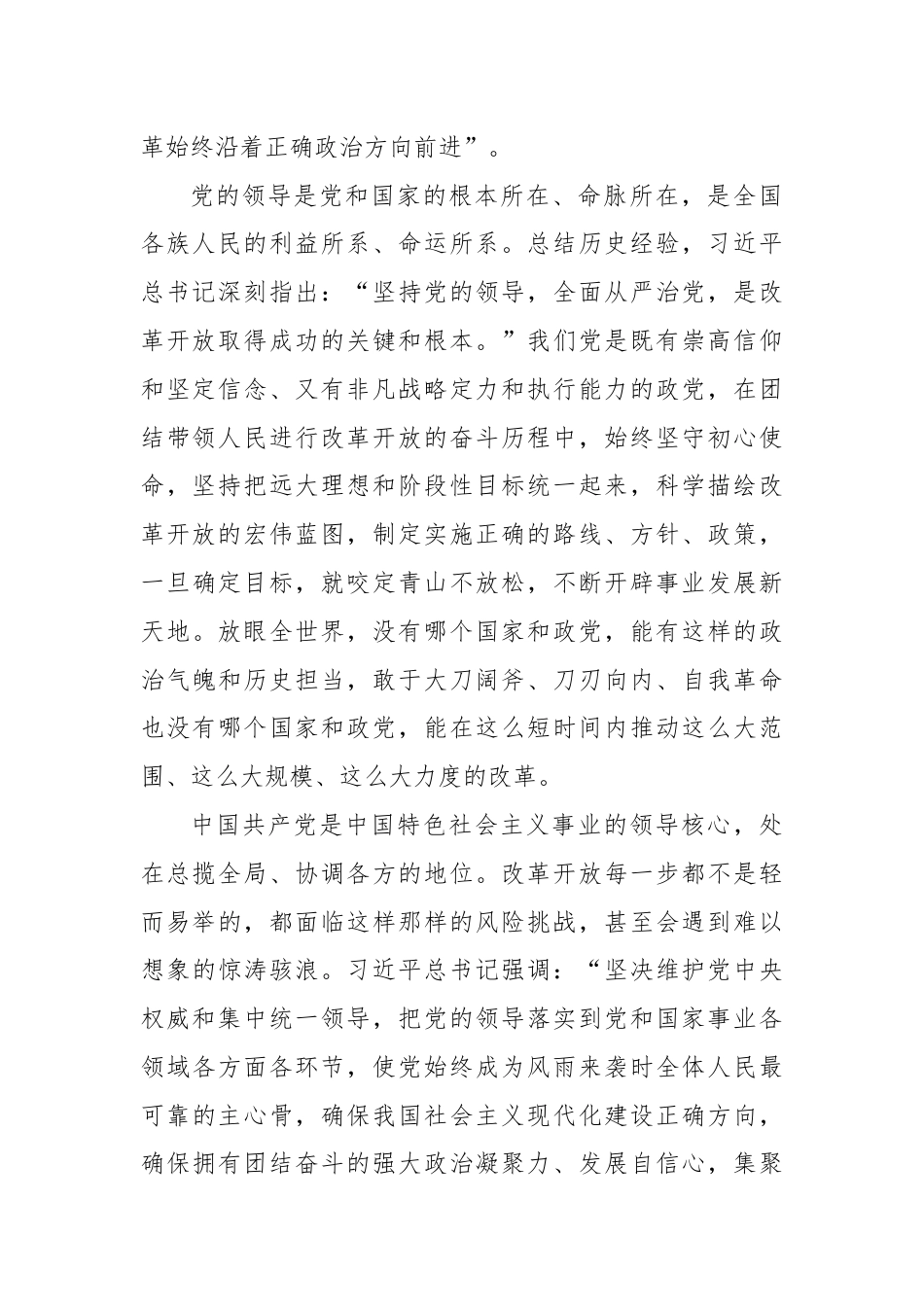 革始终沿着正确政治方向前进”。

党的领导是党和国家的根本所在、命脉所在，是全国各族人民的利益所系、命运所系。总结历史经验，习近平总书记深刻指出：“坚持党的领导，全面从严治党，是改革开放取得成功的关键和根本。”我们党是既有崇高信仰和坚定信念、又有非凡战略定力和执行能力的政党，在团结带领人民进行改革开放的奋斗历程中，始终坚守初心使命，坚持把远大理想和阶段性目标统一起来，科学描绘改革开放的宏伟蓝图，制定实施正确的路线、方针、政策，一旦确定目标，就咬定青山不放松，不断开辟事业发展新天地。放眼全世界，没有哪个国家和政党，能有这样的政治气魄和历史担当，敢于大刀阔斧、刀刃向内、自我革命也没有哪个国家和政党，能在这么短时间内推动这么大范围、这么大规模、这么大力度的改革。

中国共产党是中国特色社会主义事业的领导核心，处在总揽全局、协调各方的地位。改革开放每一步都不是轻而易举的，都面临这样那样的风险挑战，甚至会遇到难以想象的惊涛骇浪。习近平总书记强调：“坚决维护党中央权威和集中统一领导，把党的领导落实到党和国家事业各领域各方面各环节，使党始终成为风雨来袭时全体人民最可靠的主心骨，确保我国社会主义现代化建设正确方向，确保拥有团结奋斗的强大政治凝聚力、发展自信心，集聚